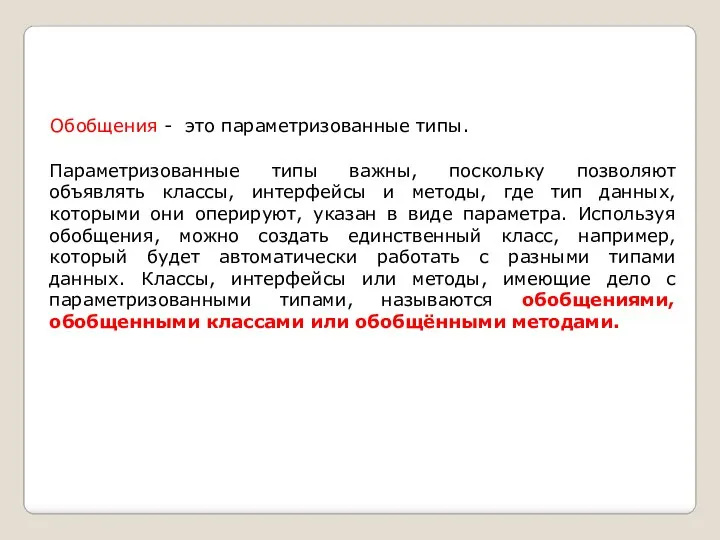 Обобщения - это параметризованные типы.

Параметризованные типы важны, поскольку позволяют объявлять классы, интерфейсы и методы, где тип данных, которыми они оперируют, указан в виде параметра. Используя обобщения, можно создать единственный класс, например, который будет автоматически работать с разными типами данных. Классы, интерфейсы или методы, имеющие дело с параметризованными типами, называются обобщениями, обобщенными классами или обобщёнными методами.